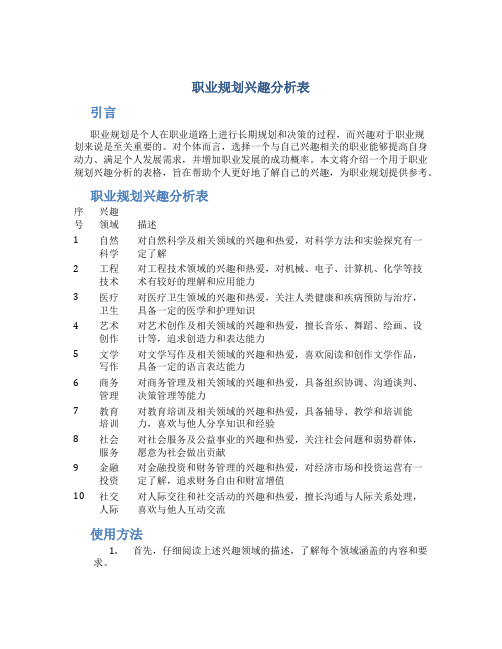 职业规划兴趣分析表

引言

职业规划是个人在职业道路上进行长期规划和决策的过程，而兴趣对于职业规划来说是至关重要的。对个体而言，选择一个与自己兴趣相关的职业能够提高自身动力、满足个人发展需求，并增加职业发展的成功概率。本文将介绍一个用于职业规划兴趣分析的表格，旨在帮助个人更好地了解自己的兴趣，为职业规划提供参考。

职业规划兴趣分析表

| 序号 | 兴趣领域 | 描述 |
|---|---|---|
| 1 | 自然科学 | 对自然科学及相关领域的兴趣和热爱，对科学方法和实验探究有一定了解 |
| 2 | 工程技术 | 对工程技术领域的兴趣和热爱，对机械、电子、计算机、化学等技术有较好的理解和应用能力 |
| 3 | 医疗卫生 | 对医疗卫生领域的兴趣和热爱，关注人类健康和疾病预防与治疗，具备一定的医学和护理知识 |
| 4 | 艺术创作 | 对艺术创作及相关领域的兴趣和热爱，擅长音乐、舞蹈、绘画、设计等，追求创造力和表达能力 |
| 5 | 文学写作 | 对文学写作及相关领域的兴趣和热爱，喜欢阅读和创作文学作品，具备一定的语言表达能力 |
| 6 | 商务管理 | 对商务管理及相关领域的兴趣和热爱，具备组织协调、沟通谈判、决策管理等能力 |
| 7 | 教育培训 | 对教育培训及相关领域的兴趣和热爱，具备辅导、教学和培训能力，喜欢与他人分享知识和经验 |
| 8 | 社会服务 | 对社会服务及公益事业的兴趣和热爱，关注社会问题和弱势群体，愿意为社会做出贡献 |
| 9 | 金融投资 | 对金融投资和财务管理的兴趣和热爱，对经济市场和投资运营有一定了解，追求财务自由和财富增值 |
| 10 | 社交人际 | 对人际交往和社交活动的兴趣和热爱，擅长沟通与人际关系处理，喜欢与他人互动交流 |

使用方法

1. 首先，仔细阅读上述兴趣领域的描述，了解每个领域涵盖的内容和要求。